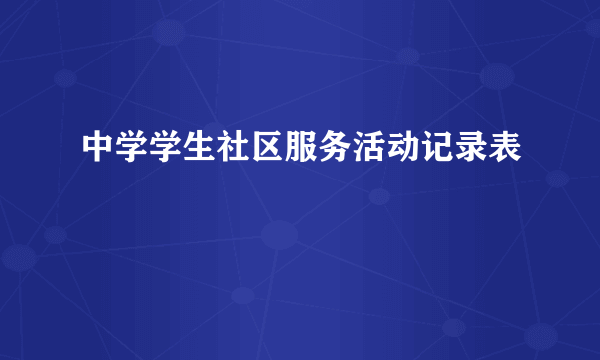 中学学生社区服务活动记录表